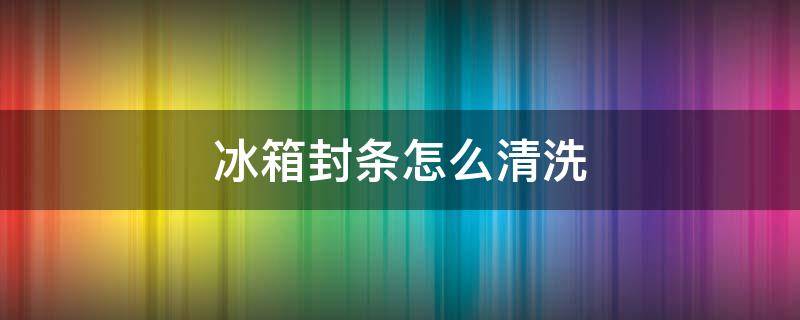 冰箱封条怎么清洗